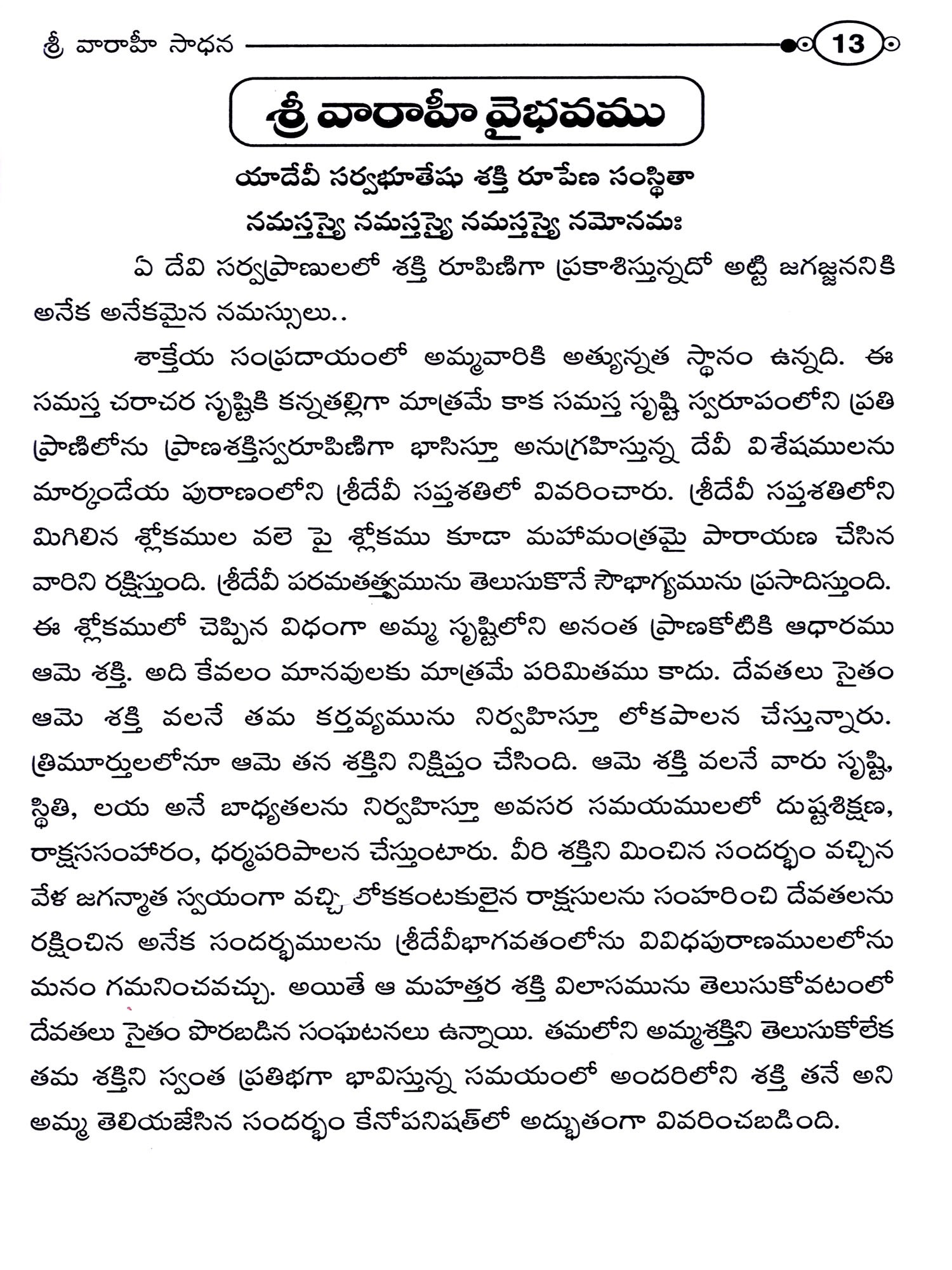 శ్రీ వారాహీ సాధన 13

శ్రీ వారాహీ వైభవము

యాదేవీ సర్వభూతేషు శక్తి రూపేణ సంస్థితా
నమస్తస్యై నమస్తస్యై నమస్తస్యై నమోనమః

ఏ దేవి సర్వప్రాణులలో శక్తి రూపిణిగా ప్రకాశిస్తున్నదో అట్టి జగజ్జననికి అనేక అనేకమైన నమస్సులు..

శాక్తేయ సంప్రదాయంలో అమ్మవారికి అత్యున్నత స్థానం ఉన్నది. ఈ సమస్త చరాచర సృష్టికి కన్నతల్లిగా మాత్రమే కాక సమస్త సృష్టి స్వరూపంలోని ప్రతి ప్రాణిలోను ప్రాణశక్తిస్వరూపిణిగా భాసిస్తూ అనుగ్రహిస్తున్న దేవీ విశేషములను మార్కండేయ పురాణంలోని శ్రీదేవీ సప్తశతిలో వివరించారు. శ్రీదేవీ సప్తశతిలోని మిగిలిన శ్లోకముల వలె పై శ్లోకము కూడా మహామంత్రమై పారాయణ చేసిన వారిని రక్షిస్తుంది. శ్రీదేవీ పరమతత్త్వమును తెలుసుకొనే సౌభాగ్యమును ప్రసాదిస్తుంది. ఈ శ్లోకములో చెప్పిన విధంగా అమ్మ సృష్టిలోని అనంత ప్రాణకోటికి ఆధారము ఆమె శక్తి. అది కేవలం మానవులకు మాత్రమే పరిమితము కాదు. దేవతలు సైతం ఆమె శక్తి వలనే తమ కర్తవ్యమును నిర్వహిస్తూ లోకపాలన చేస్తున్నారు. త్రిమూర్తులలోనూ ఆమె తన శక్తిని నిక్షిప్తం చేసింది. ఆమె శక్తి వలనే వారు సృష్టి, స్థితి, లయ అనే బాధ్యతలను నిర్వహిస్తూ అవసర సమయములలో దుష్టశిక్షణ, రాక్షససంహారం, ధర్మపరిపాలన చేస్తుంటారు. వీరి శక్తిని మించిన సందర్భం వచ్చిన వేళ జగన్మాత స్వయంగా వచ్చి లోకకంటకులైన రాక్షసులను సంహరించి దేవతలను రక్షించిన అనేక సందర్భములను శ్రీదేవీభాగవతంలోను వివిధపురాణములలోను మనం గమనించవచ్చు. అయితే ఆ మహత్తర శక్తి విలాసమును తెలుసుకోవటంలో దేవతలు సైతం పొరబడిన సంఘటనలు ఉన్నాయి. తమలోని అమ్మశక్తిని తెలుసుకోలేక తమ శక్తిని స్వంత ప్రతిభగా భావిస్తున్న సమయంలో అందరిలోని శక్తి తనే అని అమ్మ తెలియజేసిన సందర్భం కేనోపనిషత్‌లో అద్భుతంగా వివరించబడింది.